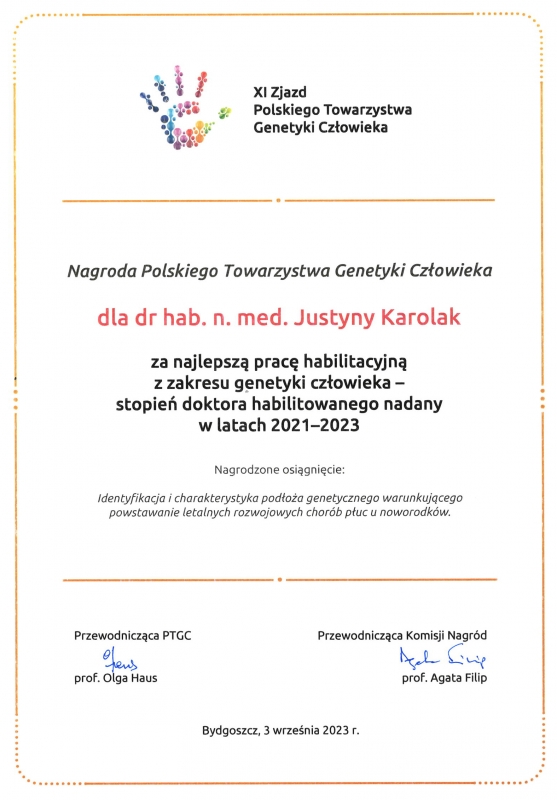 XI Zjazd
Polskiego Towarzystwa
Genetyki Człowieka

Nagroda Polskiego Towarzystwa Genetyki Człowieka

dla dr hab. n. med. Justyny Karolak

za najlepszą pracę habilitacyjną z zakresu genetyki człowieka – stopień doktora habilitowanego nadany w latach 2021–2023

Nagrodzone osiągnięcie:

Identyfikacja i charakterystyka podłoża genetycznego warunkującego powstawanie letalnych rozwojowych chorób płuc u noworodków.

Przewodnicząca PTGC
OHaus
prof. Olga Haus

Przewodnicząca Komisji Nagród
Agata Filip
prof. Agata Filip

Bydgoszcz, 3 września 2023 r.